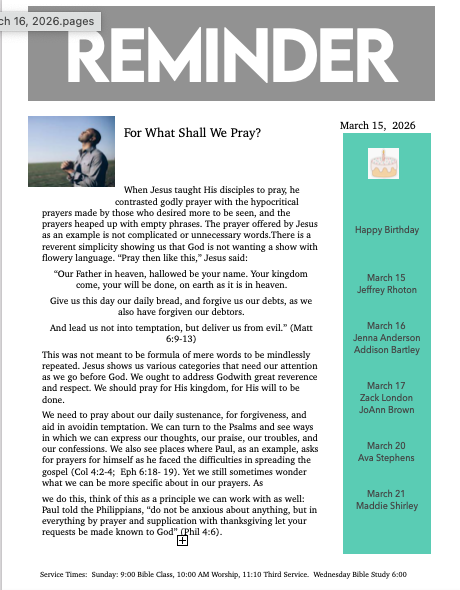 ch 16, 2026.pages

REMINDER

For What Shall We Pray?

When Jesus taught His disciples to pray, he contrasted godly prayer with the hypocritical prayers made by those who desired more to be seen, and the prayers heaped up with empty phrases. The prayer offered by Jesus as an example is not complicated or unnecessary words.There is a reverent simplicity showing us that God is not wanting a show with flowery language. “Pray then like this,” Jesus said:

“Our Father in heaven, hallowed be your name. Your kingdom come, your will be done, on earth as it is in heaven.

Give us this day our daily bread, and forgive us our debts, as we also have forgiven our debtors.

And lead us not into temptation, but deliver us from evil.” (Matt 6:9-13)

This was not meant to be formula of mere words to be mindlessly repeated. Jesus shows us various categories that need our attention as we go before God. We ought to address Godwith great reverence and respect. We should pray for His kingdom, for His will to be done.

We need to pray about our daily sustenance, for forgiveness, and aid in avoidin temptation. We can turn to the Psalms and see ways in which we can express our thoughts, our praise, our troubles, and our confessions. We also see places where Paul, as an example, asks for prayers for himself as he faced the difficulties in spreading the gospel (Col 4:2-4; Eph 6:18- 19). Yet we still sometimes wonder what we can be more specific about in our prayers. As

we do this, think of this as a principle we can work with as well: Paul told the Philippians, “do not be anxious about anything, but in everything by prayer and supplication with thanksgiving let your requests be made known to God” (Phil 4:6).

March 15, 2026

Happy Birthday

March 15
Jeffrey Rhoton

March 16
Jenna Anderson
Addison Bartley

March 17
Zack London
JoAnn Brown

March 20
Ava Stephens

March 21
Maddie Shirley

Service Times: Sunday: 9:00 Bible Class, 10:00 AM Worship, 11:10 Third Service. Wednesday Bible Study 6:00